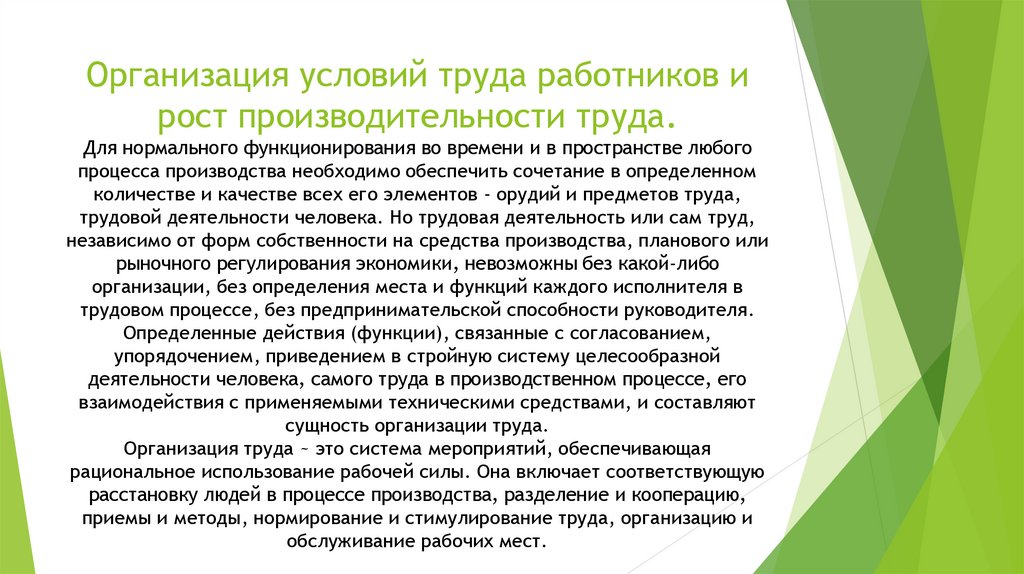 Организация условий труда работников и рост производительности труда.

Для нормального функционирования во времени и в пространстве любого процесса производства необходимо обеспечить сочетание в определенном количестве и качестве всех его элементов - орудий и предметов труда, трудовой деятельности человека. Но трудовая деятельность или сам труд, независимо от форм собственности на средства производства, планового или рыночного регулирования экономики, невозможны без какой-либо организации, без определения места и функций каждого исполнителя в трудовом процессе, без предпринимательской способности руководителя. Определенные действия (функции), связанные с согласованием, упорядочением, приведением в стройную систему целесообразной деятельности человека, самого труда в производственном процессе, его взаимодействия с применяемыми техническими средствами, и составляют сущность организации труда.

Организация труда ~ это система мероприятий, обеспечивающая рациональное использование рабочей силы. Она включает соответствующую расстановку людей в процессе производства, разделение и кооперацию, приемы и методы, нормирование и стимулирование труда, организацию и обслуживание рабочих мест.